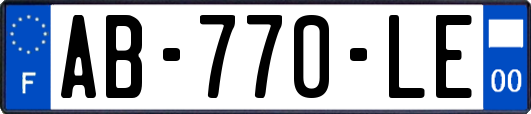 F
AB-770-LE
00